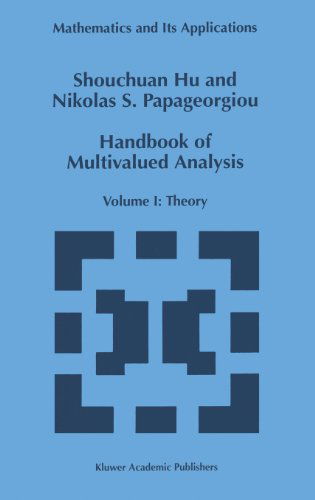 Mathematics and Its Applications

Shouchuan Hu and
Nikolas S. Papageorgiou

Handbook of
Multivalued Analysis

Volume I: Theory

Kluwer Academic Publishers